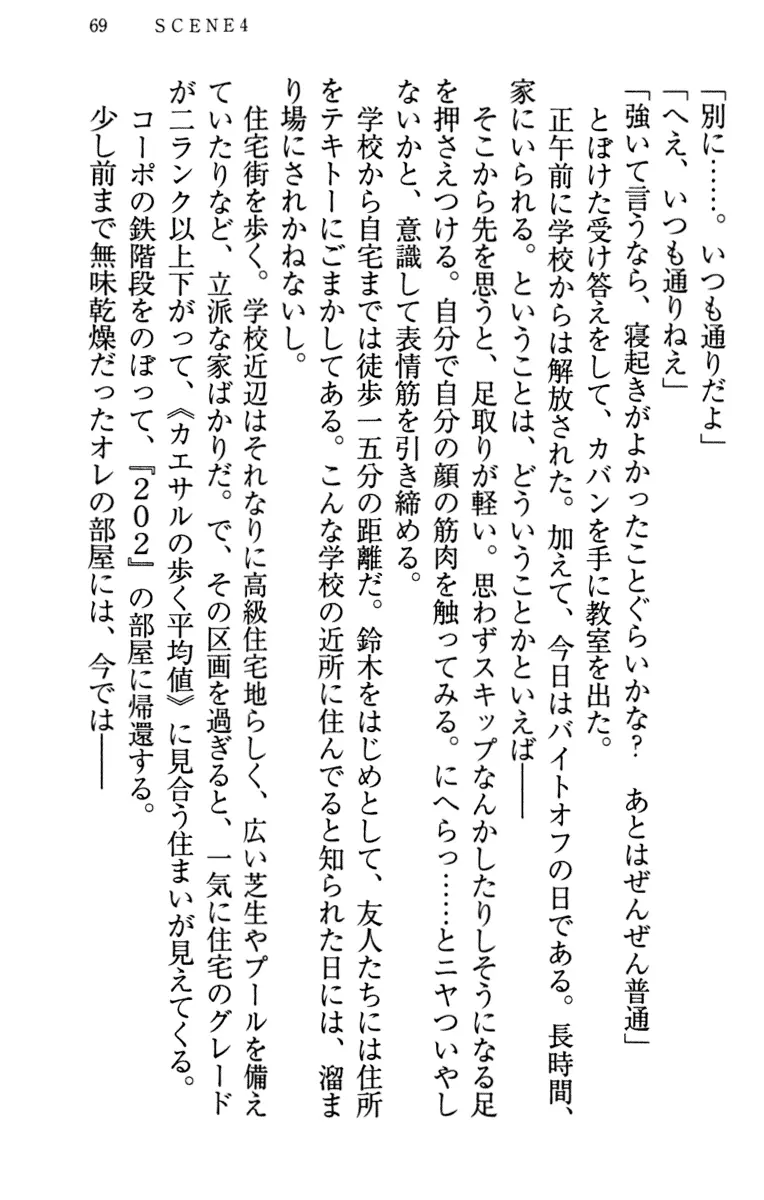 69　SCENE4

「別に……。いつも通りだよ」

「へえ、いつも通りねえ」

「強いて言うなら、寝起きがよかったことぐらいかな？　あとはぜんぜん普通」

とぼけた受け答えをして、カバンを手に教室を出た。

正午前に学校からは解放された。加えて、今日はバイトオフの日である。長時間、家にいられる。ということは、どういうことかといえば――

そこから先を思うと、足取りが軽い。思わずスキップなんかしたりしそうになる足を押さえつける。自分で自分の顔の筋肉を触ってみる。にへらっ……とニヤついやしないかと、意識して表情筋を引き締める。

学校から自宅までは徒歩一五分の距離だ。鈴木をはじめとして、友人たちには住所をテキトーにごまかしてある。こんな学校の近所に住んでると知られた日には、溜まり場にされかねないし。

住宅街を歩く。学校近辺はそれなりに高級住宅地らしく、広い芝生やプールを備えていたりなど、立派な家ばかりだ。で、その区画を過ぎると、一気に住宅のグレードが二ランク以上下がって、《カエサルの歩く平均値》に見合う住まいが見えてくる。

コーポの鉄階段をのぼって、『202』の部屋に帰還する。

少し前まで無味乾燥だったオレの部屋には、今では――